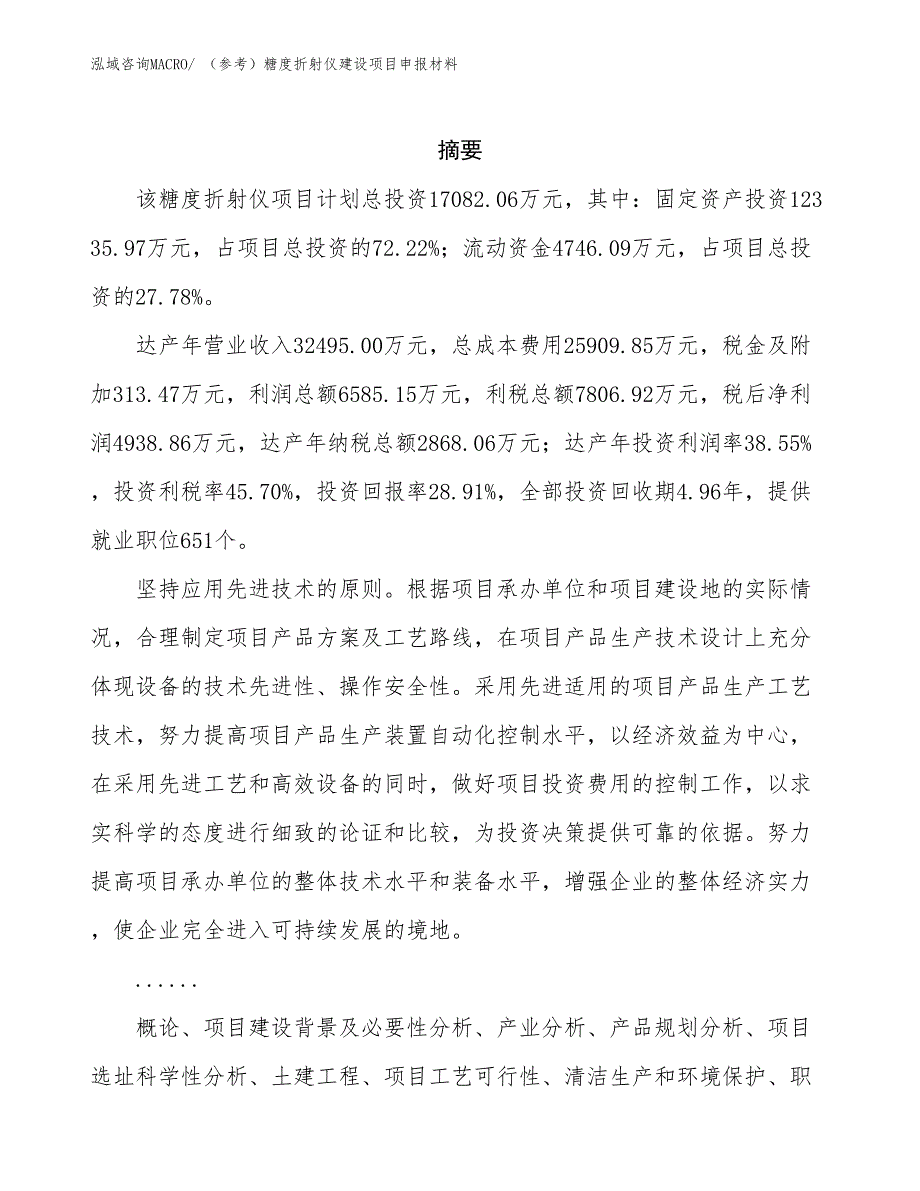 泓域咨询MACRO/ （参考）糖度折射仪建设项目申报材料

摘要

该糖度折射仪项目计划总投资17082.06万元，其中：固定资产投资12335.97万元，占项目总投资的72.22%；流动资金4746.09万元，占项目总投资的27.78%。

达产年营业收入32495.00万元，总成本费用25909.85万元，税金及附加313.47万元，利润总额6585.15万元，利税总额7806.92万元，税后净利润4938.86万元，达产年纳税总额2868.06万元；达产年投资利润率38.55%，投资利税率45.70%，投资回报率28.91%，全部投资回收期4.96年，提供就业职位651个。

坚持应用先进技术的原则。根据项目承办单位和项目建设地的实际情况，合理制定项目产品方案及工艺路线，在项目产品生产技术设计上充分体现设备的技术先进性、操作安全性。采用先进适用的项目产品生产工艺技术，努力提高项目产品生产装置自动化控制水平，以经济效益为中心，在采用先进工艺和高效设备的同时，做好项目投资费用的控制工作，以求实科学的态度进行细致的论证和比较，为投资决策提供可靠的依据。努力提高项目承办单位的整体技术水平和装备水平，增强企业的整体经济实力，使企业完全进入可持续发展的境地。

......

概论、项目建设背景及必要性分析、产业分析、产品规划分析、项目选址科学性分析、土建工程、项目工艺可行性、清洁生产和环境保护、职